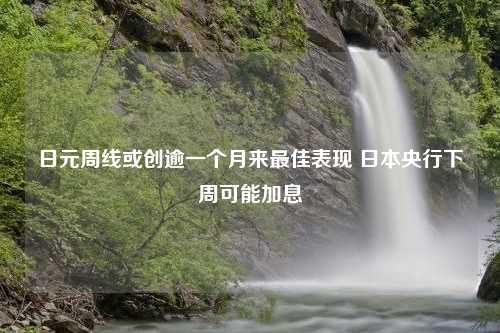 日元周线或创逾一个月来最佳表现 日本央行下周可能加息